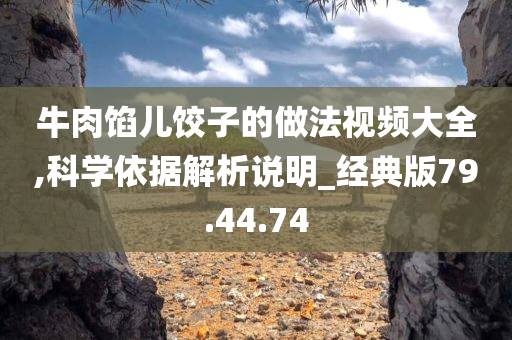 牛肉馅儿饺子的做法视频大全,科学依据解析说明_经典版79.44.74